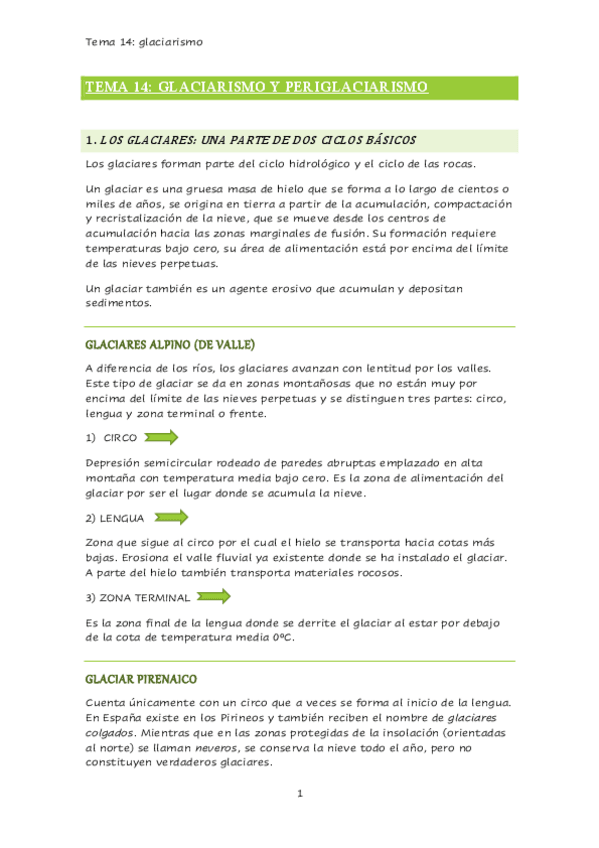 Tema 14: glaciarismo

TEMA 14: GLACIARISMO Y PERIGLACIARISMO

1. LOS GLACIARES: UNA PARTE DE DOS CICLOS BÁSICOS

Los glaciares forman parte del ciclo hidrológico y el ciclo de las rocas.

Un glaciar es una gruesa masa de hielo que se forma a lo largo de cientos o miles de años, se origina en tierra a partir de la acumulación, compactación y recristalización de la nieve, que se mueve desde los centros de acumulación hacia las zonas marginales de fusión. Su formación requiere temperaturas bajo cero, su área de alimentación está por encima del límite de las nieves perpetuas.

Un glaciar también es un agente erosivo que acumulan y depositan sedimentos.

GLACIARES ALPINO (DE VALLE)

A diferencia de los ríos, los glaciares avanzan con lentitud por los valles. Este tipo de glaciar se da en zonas montañosas que no están muy por encima del límite de las nieves perpetuas y se distinguen tres partes: circo, lengua y zona terminal o frente.

1) CIRCO

Depresión semicircular rodeado de paredes abruptas emplazado en alta montaña con temperatura media bajo cero. Es la zona de alimentación del glaciar por ser el lugar donde se acumula la nieve.

2) LENGUA

Zona que sigue al circo por el cual el hielo se transporta hacia cotas más bajas. Erosiona el valle fluvial ya existente donde se ha instalado el glaciar. A parte del hielo también transporta materiales rocosos.

3) ZONA TERMINAL

Es la zona final de la lengua donde se derrite el glaciar al estar por debajo de la cota de temperatura media 0ºC.

GLACIAR PIRENAICO

Cuenta únicamente con un circo que a veces se forma al inicio de la lengua. En España existe en los Pirineos y también reciben el nombre de glaciares colgados. Mientras que en las zonas protegidas de la insolación (orientadas al norte) se llaman neveros, se conserva la nieve todo el año, pero no constituyen verdaderos glaciares.

1